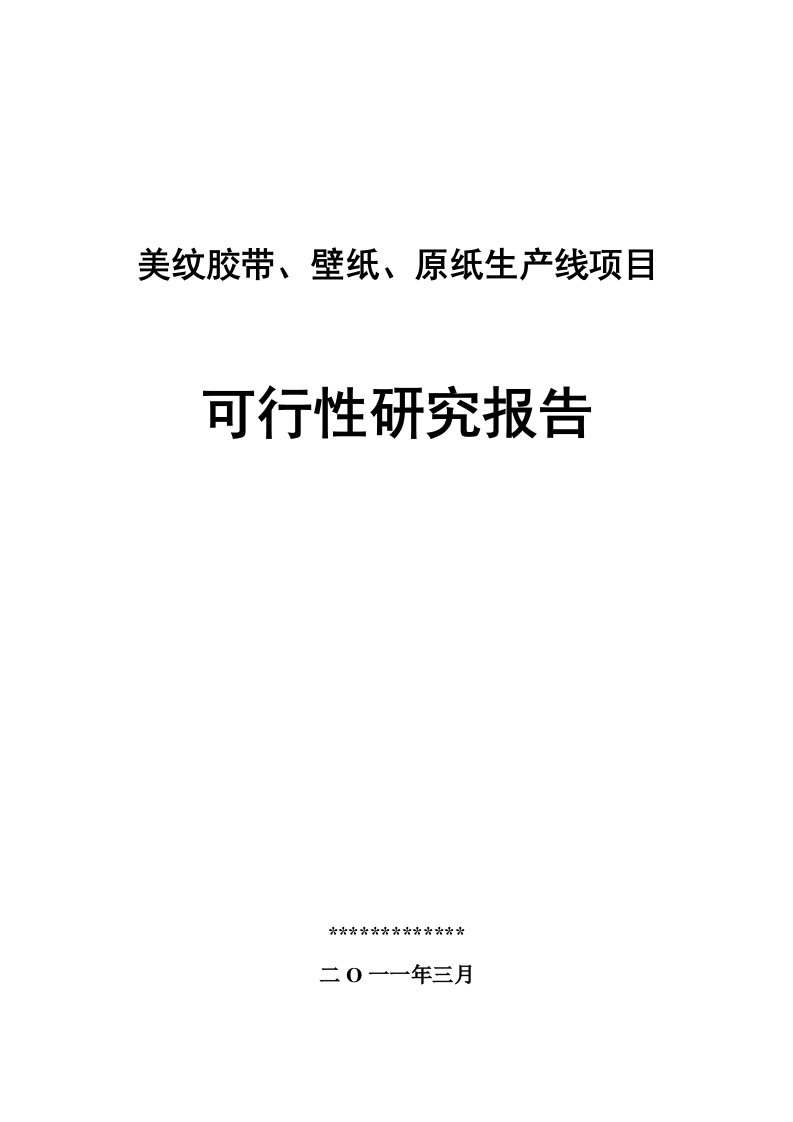 美纹胶带、壁纸、原纸生产线项目

可行性研究报告

*************

二O一一年三月